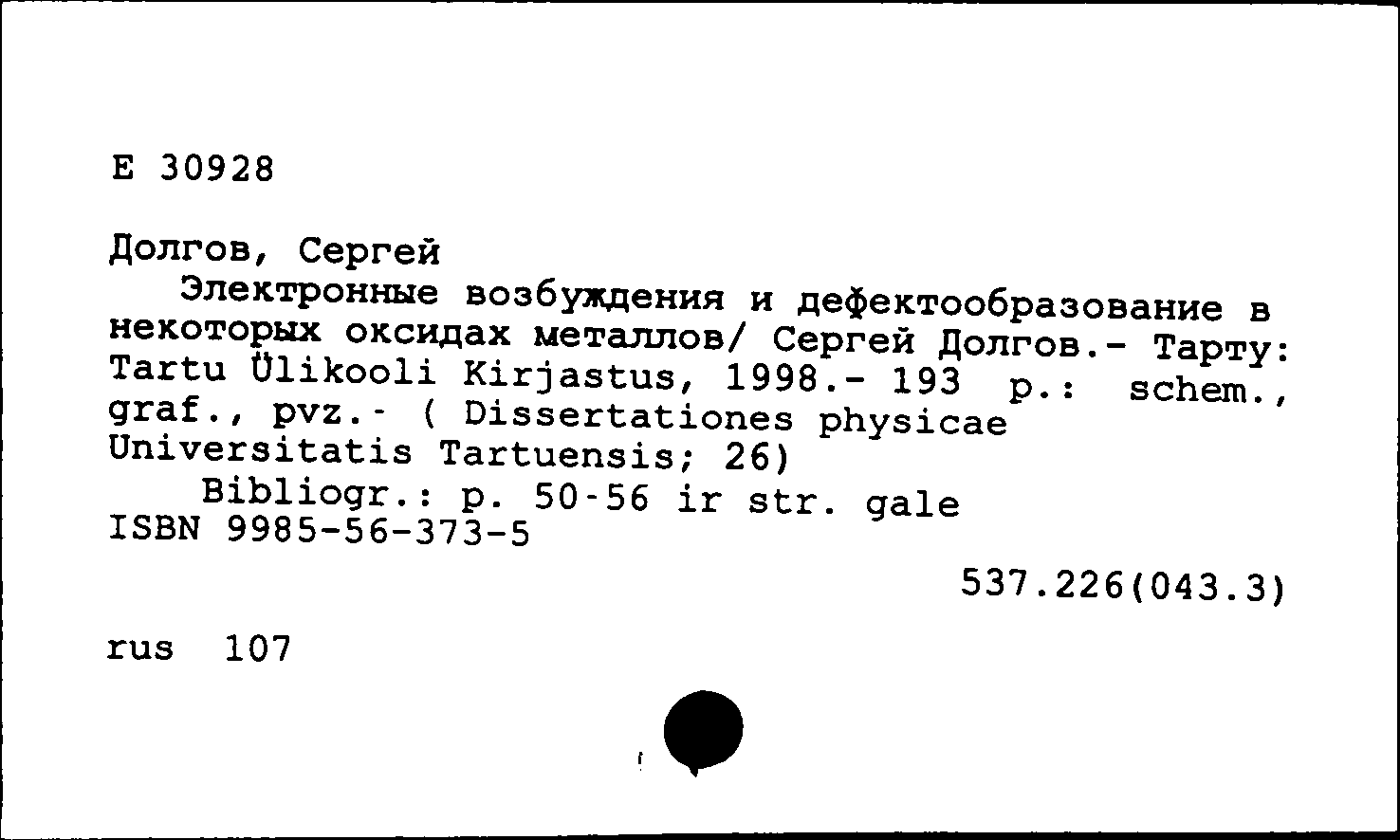 E 30928

Долгов, Сергей
Электронные возбуждения и дефектообразование в некоторых оксидах металлов/ Сергей Долгов.- Тарту: Tartu Ülikooli Kirjastus, 1998.- 193 p.: schem., graf., pvz.- ( Dissertationes physicae Universitatis Tartuensis; 26)
Bibliogr.: p. 50-56 ir str. gale
ISBN 9985-56-373-5

537.226(043.3)

rus 107